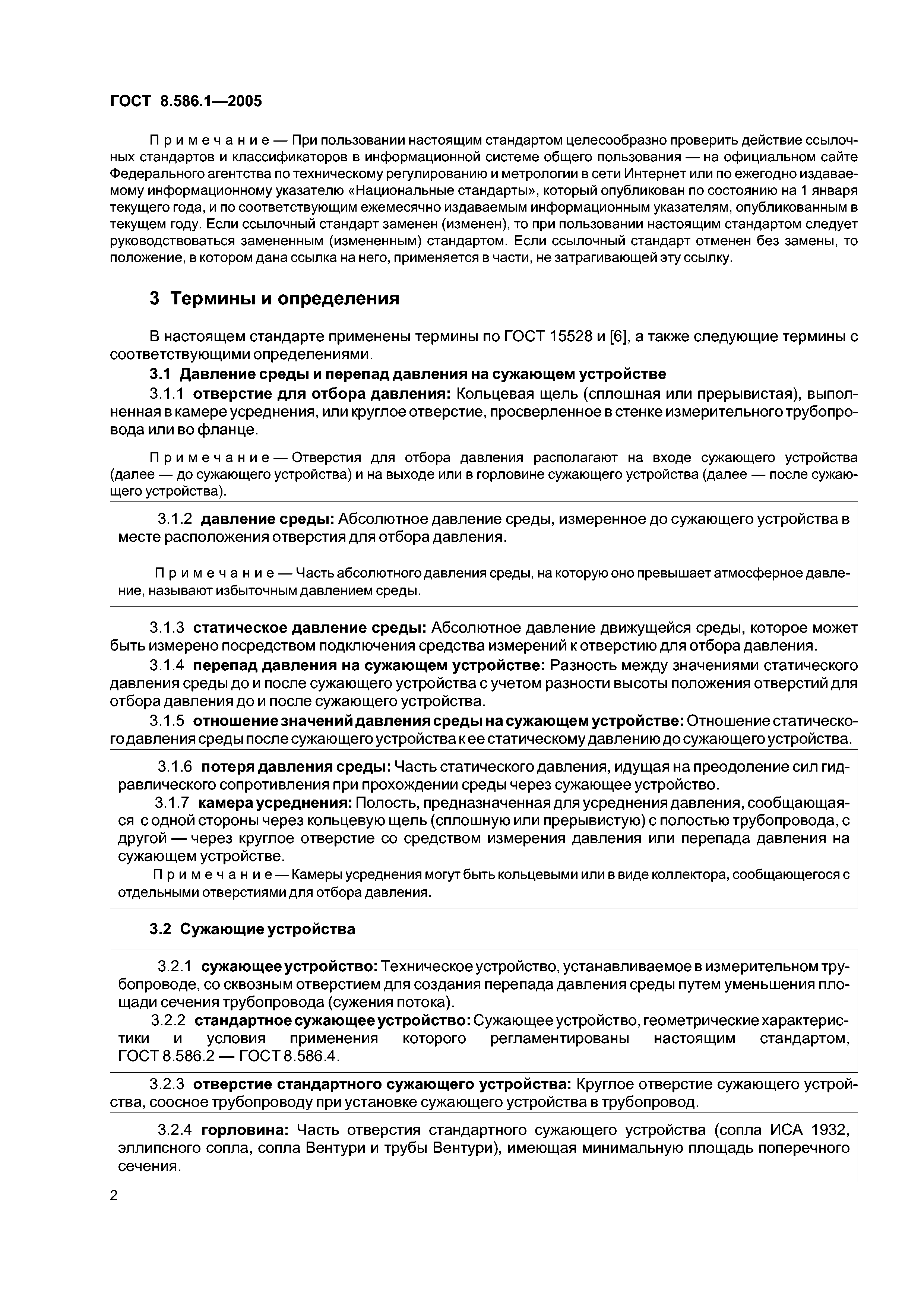 ГОСТ 8.586.1—2005

Примечание — При пользовании настоящим стандартом целесообразно проверить действие ссылочных стандартов и классификаторов в информационной системе общего пользования — на официальном сайте Федерального агентства по техническому регулированию и метрологии в сети Интернет или по ежегодно издаваемому информационному указателю «Национальные стандарты», который опубликован по состоянию на 1 января текущего года, и по соответствующим ежемесячно издаваемым информационным указателям, опубликованным в текущем году. Если ссылочный стандарт заменен (изменен), то при пользовании настоящим стандартом следует руководствоваться замененным (измененным) стандартом. Если ссылочный стандарт отменен без замены, то положение, в котором дана ссылка на него, применяется в части, не затрагивающей эту ссылку.

3 Термины и определения

В настоящем стандарте применены термины по ГОСТ 15528 и [6], а также следующие термины с соответствующими определениями.

3.1 Давление среды и перепад давления на сужающем устройстве

3.1.1 отверстие для отбора давления: Кольцевая щель (сплошная или прерывистая), выполненная в камере усреднения, или круглое отверстие, просверленное в стенке измерительного трубопровода или во фланце.

Примечание — Отверстия для отбора давления располагают на входе сужающего устройства (далее — до сужающего устройства) и на выходе или в горловине сужающего устройства (далее — после сужающего устройства).

3.1.2 давление среды: Абсолютное давление среды, измеренное до сужающего устройства в месте расположения отверстия для отбора давления.

Примечание — Часть абсолютного давления среды, на которую оно превышает атмосферное давление, называют избыточным давлением среды.

3.1.3 статическое давление среды: Абсолютное давление движущейся среды, которое может быть измерено посредством подключения средства измерений к отверстию для отбора давления.

3.1.4 перепад давления на сужающем устройстве: Разность между значениями статического давления среды до и после сужающего устройства с учетом разности высоты положения отверстий для отбора давления до и после сужающего устройства.

3.1.5 отношение значений давления среды на сужающем устройстве: Отношение статического давления среды после сужающего устройства к ее статическому давлению до сужающего устройства.

3.1.6 потеря давления среды: Часть статического давления, идущая на преодоление сил гидравлического сопротивления при прохождении среды через сужающее устройство.

3.1.7 камера усреднения: Полость, предназначенная для усреднения давления, сообщающаяся с одной стороны через кольцевую щель (сплошную или прерывистую) с полостью трубопровода, с другой — через круглое отверстие со средством измерения давления или перепада давления на сужающем устройстве.

Примечание — Камеры усреднения могут быть кольцевыми или в виде коллектора, сообщающегося с отдельными отверстиями для отбора давления.

3.2 Сужающие устройства

3.2.1 сужающее устройство: Техническое устройство, устанавливаемое в измерительном трубопроводе, со сквозным отверстием для создания перепада давления среды путем уменьшения площади сечения трубопровода (сужения потока).

3.2.2 стандартное сужающее устройство: Сужающее устройство, геометрические характеристики и условия применения которого регламентированы настоящим стандартом, ГОСТ 8.586.2 — ГОСТ 8.586.4.

3.2.3 отверстие стандартного сужающего устройства: Круглое отверстие сужающего устройства, соосное трубопроводу при установке сужающего устройства в трубопровод.

3.2.4 горловина: Часть отверстия стандартного сужающего устройства (сопла ИСА 1932, эллипсного сопла, сопла Вентури и трубы Вентури), имеющая минимальную площадь поперечного сечения.

2